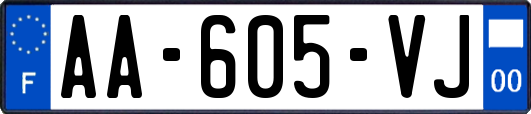 F
AA-605-VJ
00